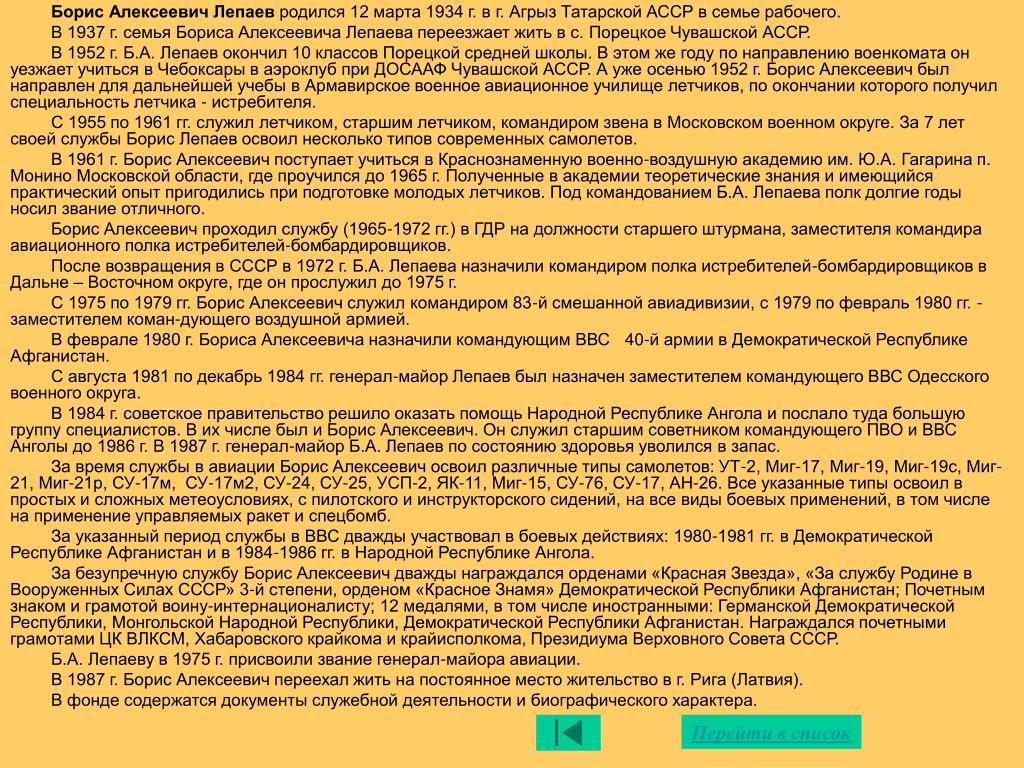 Борис Алексеевич Лепаев родился 12 марта 1934 г. в г. Агрыз Татарской АССР в семье рабочего.

В 1937 г. семья Бориса Алексеевича Лепаева переезжает жить в с. Порецкое Чувашской АССР.

В 1952 г. Б.А. Лепаев окончил 10 классов Порецкой средней школы. В этом же году по направлению военкомата он уезжает учиться в Чебоксары в аэроклуб при ДОСААФ Чувашской АССР. А уже осенью 1952 г. Борис Алексеевич был направлен для дальнейшей учебы в Армавирское военное авиационное училище летчиков, по окончании которого получил специальность летчика - истребителя.

С 1955 по 1961 гг. служил летчиком, старшим летчиком, командиром звена в Московском военном округе. За 7 лет своей службы Борис Лепаев освоил несколько типов современных самолетов.

В 1961 г. Борис Алексеевич поступает учиться в Краснознаменную военно-воздушную академию им. Ю.А. Гагарина п. Монино Московской области, где проучился до 1965 г. Полученные в академии теоретические знания и имеющийся практический опыт пригодились при подготовке молодых летчиков. Под командованием Б.А. Лепаева полк долгие годы носил звание отличного.

Борис Алексеевич проходил службу (1965-1972 гг.) в ГДР на должности старшего штурмана, заместителя командира авиационного полка истребителей-бомбардировщиков.

После возвращения в СССР в 1972 г. Б.А. Лепаева назначили командиром полка истребителей-бомбардировщиков в Дальне – Восточном округе, где он прослужил до 1975 г.

С 1975 по 1979 гг. Борис Алексеевич служил командиром 83-й смешанной авиадивизии, с 1979 по февраль 1980 гг. - заместителем коман-дующего воздушной армией.

В феврале 1980 г. Бориса Алексеевича назначили командующим ВВС 40-й армии в Демократической Республике Афганистан.

С августа 1981 по декабрь 1984 гг. генерал-майор Лепаев был назначен заместителем командующего ВВС Одесского военного округа.

В 1984 г. советское правительство решило оказать помощь Народной Республике Ангола и послало туда большую группу специалистов. В их числе был и Борис Алексеевич. Он служил старшим советником командующего ПВО и ВВС Анголы до 1986 г. В 1987 г. генерал-майор Б.А. Лепаев по состоянию здоровья уволился в запас.

За время службы в авиации Борис Алексеевич освоил различные типы самолетов: УТ-2, Миг-17, Миг-19, Миг-19с, Миг-21, Миг-21р, СУ-17м, СУ-17м2, СУ-24, СУ-25, УСП-2, ЯК-11, Миг-15, СУ-76, СУ-17, АН-26. Все указанные типы освоил в простых и сложных метеоусловиях, с пилотского и инструкторского сидений, на все виды боевых применений, в том числе на применение управляемых ракет и спецбомб.

За указанный период службы в ВВС дважды участвовал в боевых действиях: 1980-1981 гг. в Демократической Республике Афганистан и в 1984-1986 гг. в Народной Республике Ангола.

За безупречную службу Борис Алексеевич дважды награждался орденами «Красная Звезда», «За службу Родине в Вооруженных Силах СССР» 3-й степени, орденом «Красное Знамя» Демократической Республики Афганистан; Почетным знаком и грамотой воину-интернационалисту; 12 медалями, в том числе иностранными: Германской Демократической Республики, Монгольской Народной Республики, Демократической Республики Афганистан. Награждался почетными грамотами ЦК ВЛКСМ, Хабаровского крайкома и крайисполкома, Президиума Верховного Совета СССР.

Б.А. Лепаеву в 1975 г. присвоили звание генерал-майора авиации.

В 1987 г. Борис Алексеевич переехал жить на постоянное место жительство в г. Рига (Латвия).

В фонде содержатся документы служебной деятельности и биографического характера.

Перейти в список